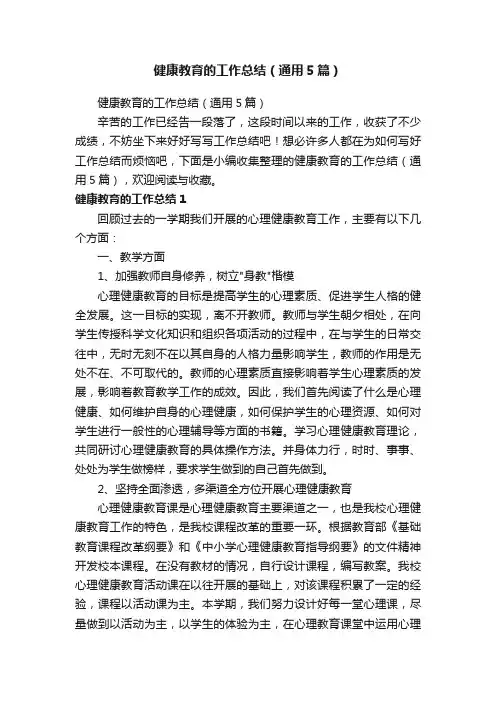 健康教育的工作总结（通用5篇）

健康教育的工作总结（通用5篇）

辛苦的工作已经告一段落了，这段时间以来的工作，收获了不少成绩，不妨坐下来好好写写工作总结吧！想必许多人都在为如何写好工作总结而烦恼吧，下面是小编收集整理的健康教育的工作总结（通用5篇），欢迎阅读与收藏。

健康教育的工作总结1

回顾过去的一学期我们开展的心理健康教育工作，主要有以下几个方面：

一、教学方面

1、加强教师自身修养，树立"身教"楷模

心理健康教育的目标是提高学生的心理素质、促进学生人格的健全发展。这一目标的实现，离不开教师。教师与学生朝夕相处，在向学生传授科学文化知识和组织各项活动的过程中，在与学生的日常交往中，无时无刻不在以其自身的人格力量影响学生，教师的作用是无处不在、不可取代的。教师的心理素质直接影响着学生心理素质的发展，影响着教育教学工作的成效。因此，我们首先阅读了什么是心理健康、如何维护自身的心理健康，如何保护学生的心理资源、如何对学生进行一般性的心理辅导等方面的书籍。学习心理健康教育理论，共同研讨心理健康教育的具体操作方法。并身体力行，时时、事事、处处为学生做榜样，要求学生做到的自己首先做到。

2、坚持全面渗透，多渠道全方位开展心理健康教育

心理健康教育课是心理健康教育主要渠道之一，也是我校心理健康教育工作的特色，是我校课程改革的重要一环。根据教育部《基础教育课程改革纲要》和《中小学心理健康教育指导纲要》的文件精神开发校本课程。在没有教材的情况，自行设计课程，编写教案。我校心理健康教育活动课在以往开展的基础上，对该课程积累了一定的经验，课程以活动课为主。本学期，我们努力设计好每一堂心理课，尽量做到以活动为主，以学生的体验为主，在心理教育课堂中运用心理